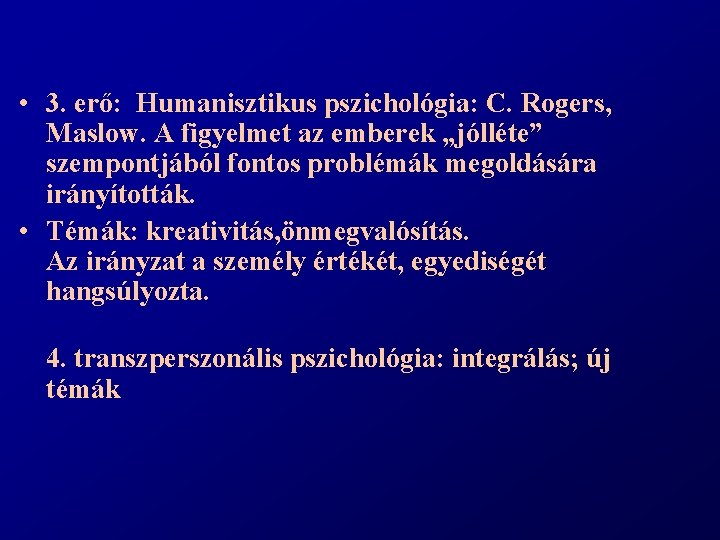 • 3. erő: Humanisztikus pszichológia: C. Rogers, Maslow. A figyelmet az emberek „jólléte" szempontjából fontos problémák megoldására irányították.

• Témák: kreativitás,önmegvalósítás.
Az irányzat a személy értékét, egyediségét hangsúlyozta.

4. transzperszonális pszichológia: integrálás; új témák